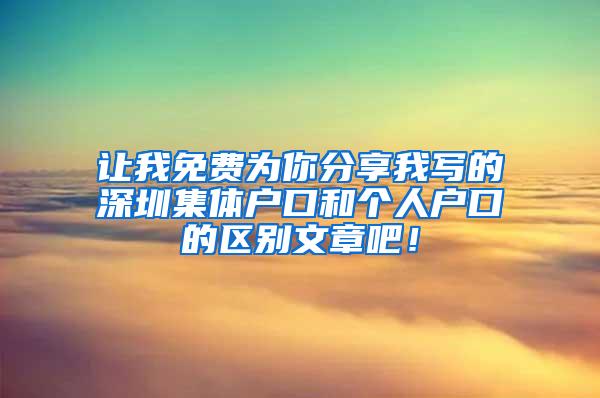 让我免费为你分享我写的深圳集体户口和个人户口的区别文章吧！